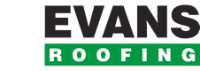 EVANS
ROOFING